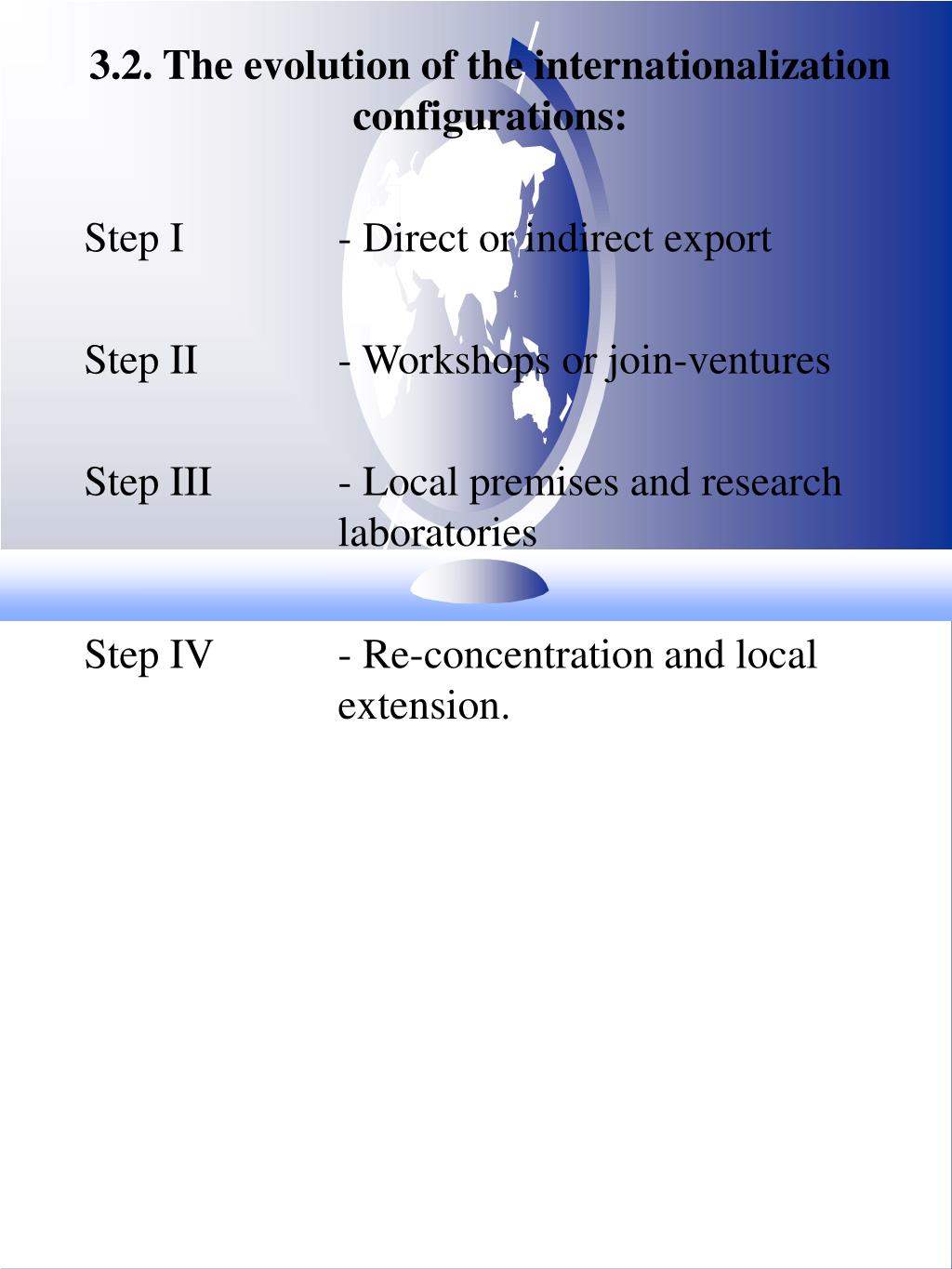 3.2. The evolution of the internationalization configurations:

Step I - Direct or indirect export

Step II - Workshops or join-ventures

Step III - Local premises and research laboratories

Step IV - Re-concentration and local extension.